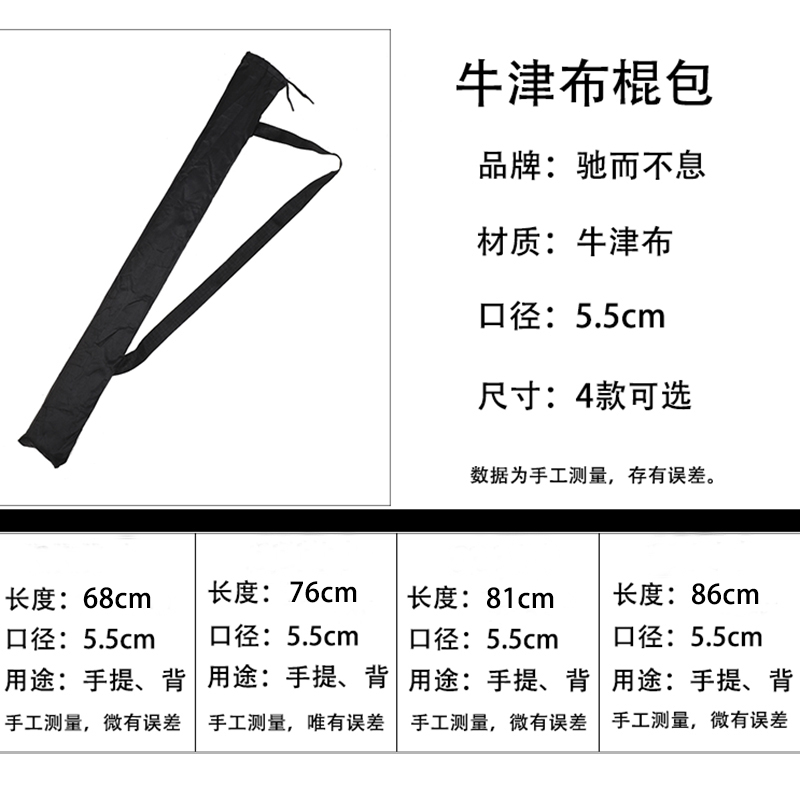 牛津布棍包

品牌：驰而不息

材质：牛津布

口径：5.5cm

尺寸：4款可选

数据为手工测量，存有误差。

长度：68cm
口径：5.5cm
用途：手提、背
手工测量，微有误差

长度：76cm
口径：5.5cm
用途：手提、背
手工测量，唯有误差

长度：81cm
口径：5.5cm
用途：手提、背
手工测量，微有误差

长度：86cm
口径：5.5cm
用途：手提、背
手工测量，微有误差